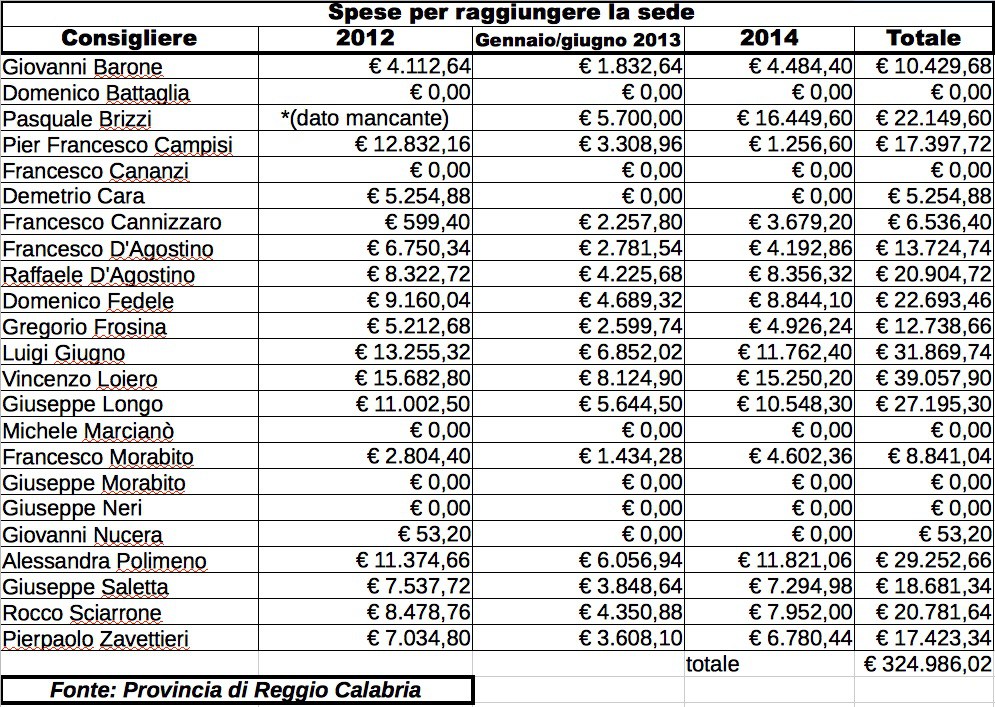 Spese per raggiungere la sede

| Consigliere | 2012 | Gennaio/giugno 2013 | 2014 | Totale |
|---|---|---|---|---|
| Giovanni Barone | € 4.112,64 | € 1.832,64 | € 4.484,40 | € 10.429,68 |
| Domenico Battaglia | € 0,00 | € 0,00 | € 0,00 | € 0,00 |
| Pasquale Brizzi | *(dato mancante) | € 5.700,00 | € 16.449,60 | € 22.149,60 |
| Pier Francesco Campisi | € 12.832,16 | € 3.308,96 | € 1.256,60 | € 17.397,72 |
| Francesco Cananzi | € 0,00 | € 0,00 | € 0,00 | € 0,00 |
| Demetrio Cara | € 5.254,88 | € 0,00 | € 0,00 | € 5.254,88 |
| Francesco Cannizzaro | € 599,40 | € 2.257,80 | € 3.679,20 | € 6.536,40 |
| Francesco D'Agostino | € 6.750,34 | € 2.781,54 | € 4.192,86 | € 13.724,74 |
| Raffaele D'Agostino | € 8.322,72 | € 4.225,68 | € 8.356,32 | € 20.904,72 |
| Domenico Fedele | € 9.160,04 | € 4.689,32 | € 8.844,10 | € 22.693,46 |
| Gregorio Frosina | € 5.212,68 | € 2.599,74 | € 4.926,24 | € 12.738,66 |
| Luigi Giugno | € 13.255,32 | € 6.852,02 | € 11.762,40 | € 31.869,74 |
| Vincenzo Loiero | € 15.682,80 | € 8.124,90 | € 15.250,20 | € 39.057,90 |
| Giuseppe Longo | € 11.002,50 | € 5.644,50 | € 10.548,30 | € 27.195,30 |
| Michele Marcianò | € 0,00 | € 0,00 | € 0,00 | € 0,00 |
| Francesco Morabito | € 2.804,40 | € 1.434,28 | € 4.602,36 | € 8.841,04 |
| Giuseppe Morabito | € 0,00 | € 0,00 | € 0,00 | € 0,00 |
| Giuseppe Neri | € 0,00 | € 0,00 | € 0,00 | € 0,00 |
| Giovanni Nucera | € 53,20 | € 0,00 | € 0,00 | € 53,20 |
| Alessandra Polimeno | € 11.374,66 | € 6.056,94 | € 11.821,06 | € 29.252,66 |
| Giuseppe Saletta | € 7.537,72 | € 3.848,64 | € 7.294,98 | € 18.681,34 |
| Rocco Sciarrone | € 8.478,76 | € 4.350,88 | € 7.952,00 | € 20.781,64 |
| Pierpaolo Zavettieri | € 7.034,80 | € 3.608,10 | € 6.780,44 | € 17.423,34 |
| | | | totale | € 324.986,02 |

Fonte: Provincia di Reggio Calabria